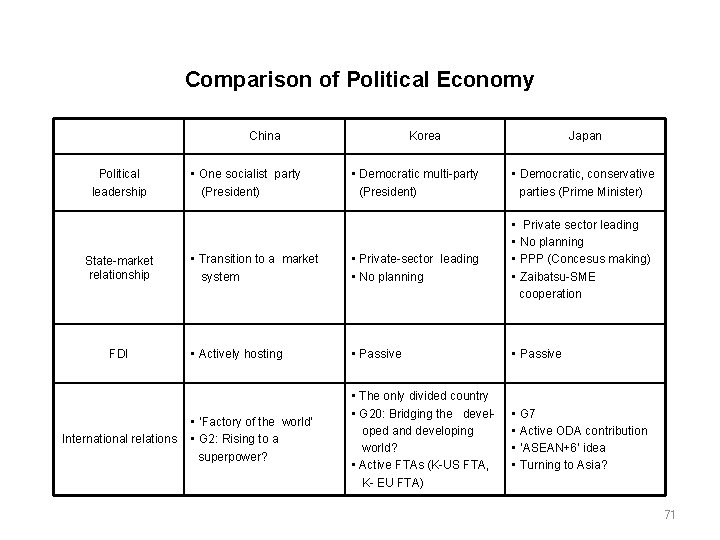 Comparison of Political Economy

| | China | Korea | Japan |
|---|---|---|---|
| Political leadership | ▪ One socialist party (President) | ▪ Democratic multi-party (President) | ▪ Democratic, conservative parties (Prime Minister) |
| State-market relationship | ▪ Transition to a market system | ▪ Private-sector leading ▪ No planning | ▪ Private sector leading ▪ No planning ▪ PPP (Concesus making) ▪ Zaibatsu-SME cooperation |
| FDI | ▪ Actively hosting | ▪ Passive | ▪ Passive |
| International relations | ▪ 'Factory of the world' ▪ G2: Rising to a superpower? | ▪ The only divided country ▪ G20: Bridging the developed and developing world? ▪ Active FTAs (K-US FTA, K- EU FTA) | ▪ G7 ▪ Active ODA contribution ▪ 'ASEAN+6' idea ▪ Turning to Asia? |

71